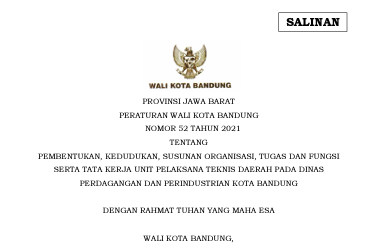 SALINAN

WALI KOTA BANDUNG

PROVINSI JAWA BARAT

PERATURAN WALI KOTA BANDUNG

NOMOR 52 TAHUN 2021

TENTANG

PEMBENTUKAN, KEDUDUKAN, SUSUNAN ORGANISASI, TUGAS DAN FUNGSI SERTA TATA KERJA UNIT PELAKSANA TEKNIS DAERAH PADA DINAS PERDAGANGAN DAN PERINDUSTRIAN KOTA BANDUNG

DENGAN RAHMAT TUHAN YANG MAHA ESA

WALI KOTA BANDUNG,